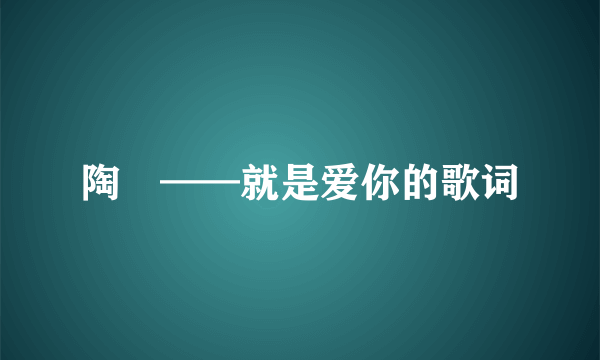 陶　——就是爱你的歌词